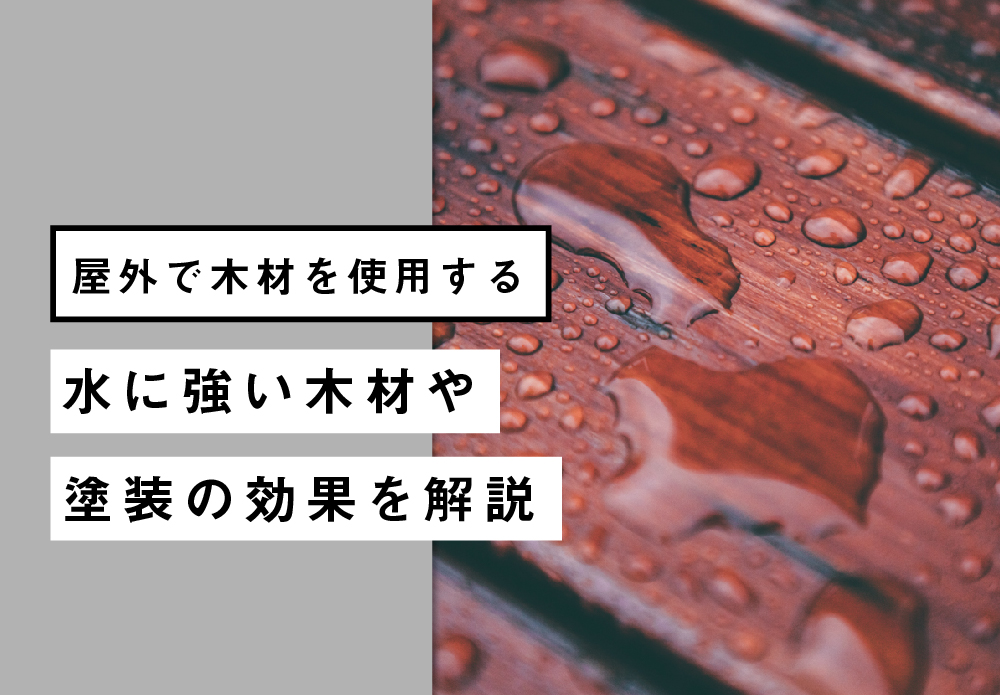 屋外で木材を使用する

水に強い木材や

塗装の効果を解説